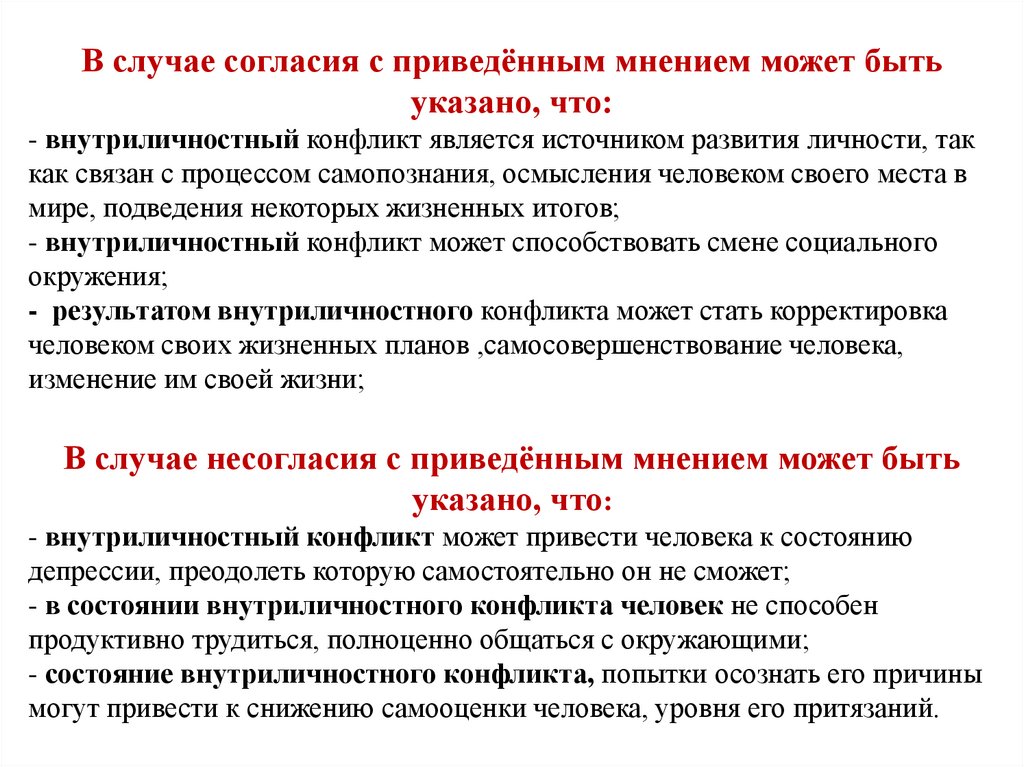 В случае согласия с приведённым мнением может быть указано, что:
- внутриличностный конфликт является источником развития личности, так как связан с процессом самопознания, осмысления человеком своего места в мире, подведения некоторых жизненных итогов;
- внутриличностный конфликт может способствовать смене социального окружения;
- результатом внутриличностного конфликта может стать корректировка человеком своих жизненных планов ,самосовершенствование человека, изменение им своей жизни;

В случае несогласия с приведённым мнением может быть указано, что:
- внутриличностный конфликт может привести человека к состоянию депрессии, преодолеть которую самостоятельно он не сможет;
- в состоянии внутриличностного конфликта человек не способен продуктивно трудиться, полноценно общаться с окружающими;
- состояние внутриличностного конфликта, попытки осознать его причины могут привести к снижению самооценки человека, уровня его притязаний.